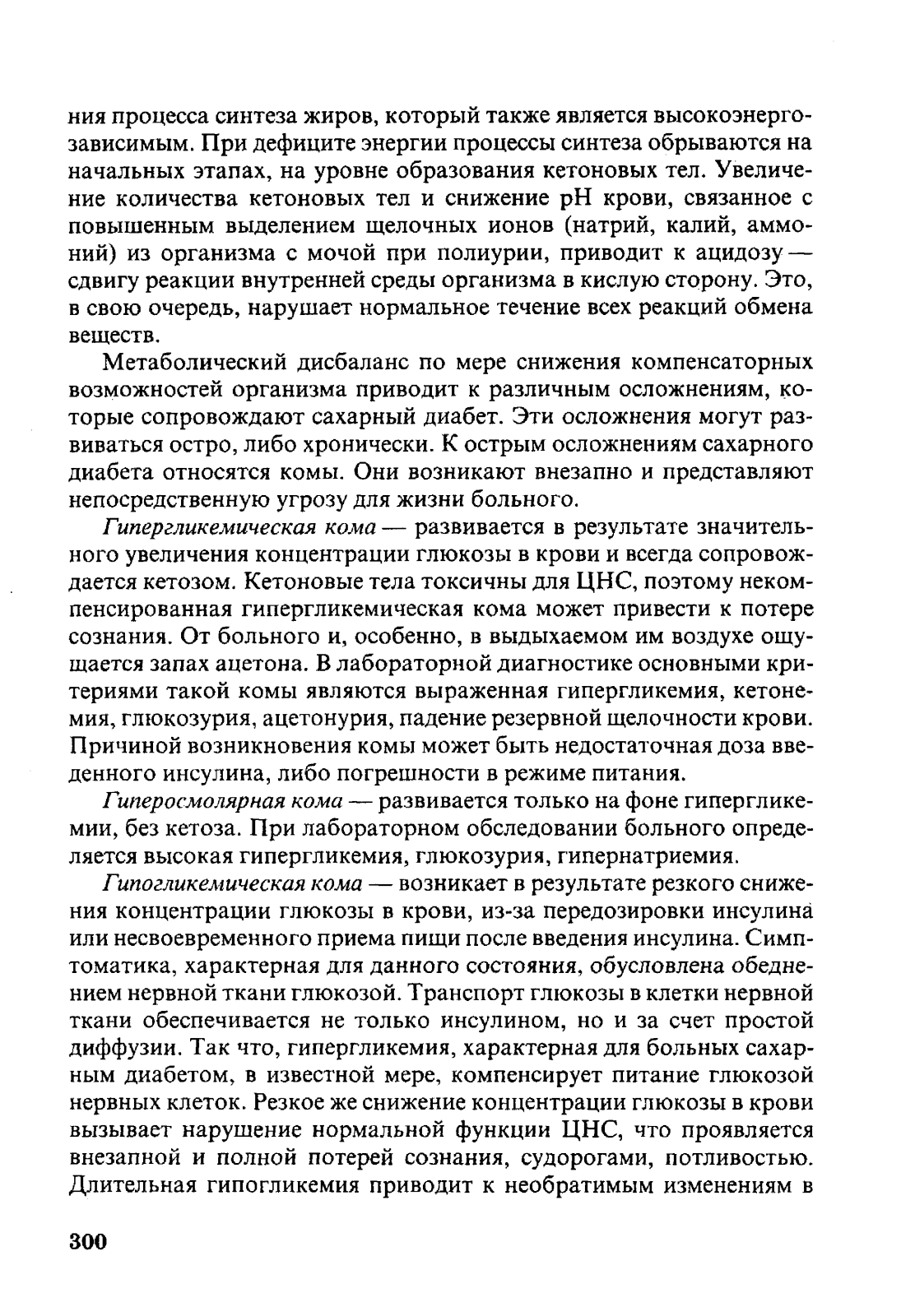 ния процесса синтеза жиров, который также является высокоэнергозависимым. При дефиците энергии процессы синтеза обрываются на начальных этапах, на уровне образования кетоновых тел. Увеличение количества кетоновых тел и снижение pH крови, связанное с повышенным выделением щелочных ионов (натрий, калий, аммоний) из организма с мочой при полиурии, приводит к ацидозу — сдвигу реакции внутренней среды организма в кислую сторону. Это, в свою очередь, нарушает нормальное течение всех реакций обмена веществ.

Метаболический дисбаланс по мере снижения компенсаторных возможностей организма приводит к различным осложнениям, которые сопровождают сахарный диабет. Эти осложнения могут развиваться остро, либо хронически. К острым осложнениям сахарного диабета относятся комы. Они возникают внезапно и представляют непосредственную угрозу для жизни больного.

Гипергликемическая кома — развивается в результате значительного увеличения концентрации глюкозы в крови и всегда сопровождается кетозом. Кетоновые тела токсичны для ЦНС, поэтому некомпенсированная гипергликемическая кома может привести к потере сознания. От больного и, особенно, в выдыхаемом им воздухе ощущается запах ацетона. В лабораторной диагностике основными критериями такой комы являются выраженная гипергликемия, кетонемия, глюкозурия, ацетонурия, падение резервной щелочности крови. Причиной возникновения комы может быть недостаточная доза введенного инсулина, либо погрешности в режиме питания.

Гиперосмолярная кома — развивается только на фоне гипергликемии, без кетоза. При лабораторном обследовании больного определяется высокая гипергликемия, глюкозурия, гипернатриемия.

Гипогликемическая кома — возникает в результате резкого снижения концентрации глюкозы в крови, из-за передозировки инсулина или несвоевременного приема пищи после введения инсулина. Симптоматика, характерная для данного состояния, обусловлена обеднением нервной ткани глюкозой. Транспорт глюкозы в клетки нервной ткани обеспечивается не только инсулином, но и за счет простой диффузии. Так что, гипергликемия, характерная для больных сахарным диабетом, в известной мере, компенсирует питание глюкозой нервных клеток. Резкое же снижение концентрации глюкозы в крови вызывает нарушение нормальной функции ЦНС, что проявляется внезапной и полной потерей сознания, судорогами, потливостью. Длительная гипогликемия приводит к необратимым изменениям в

300